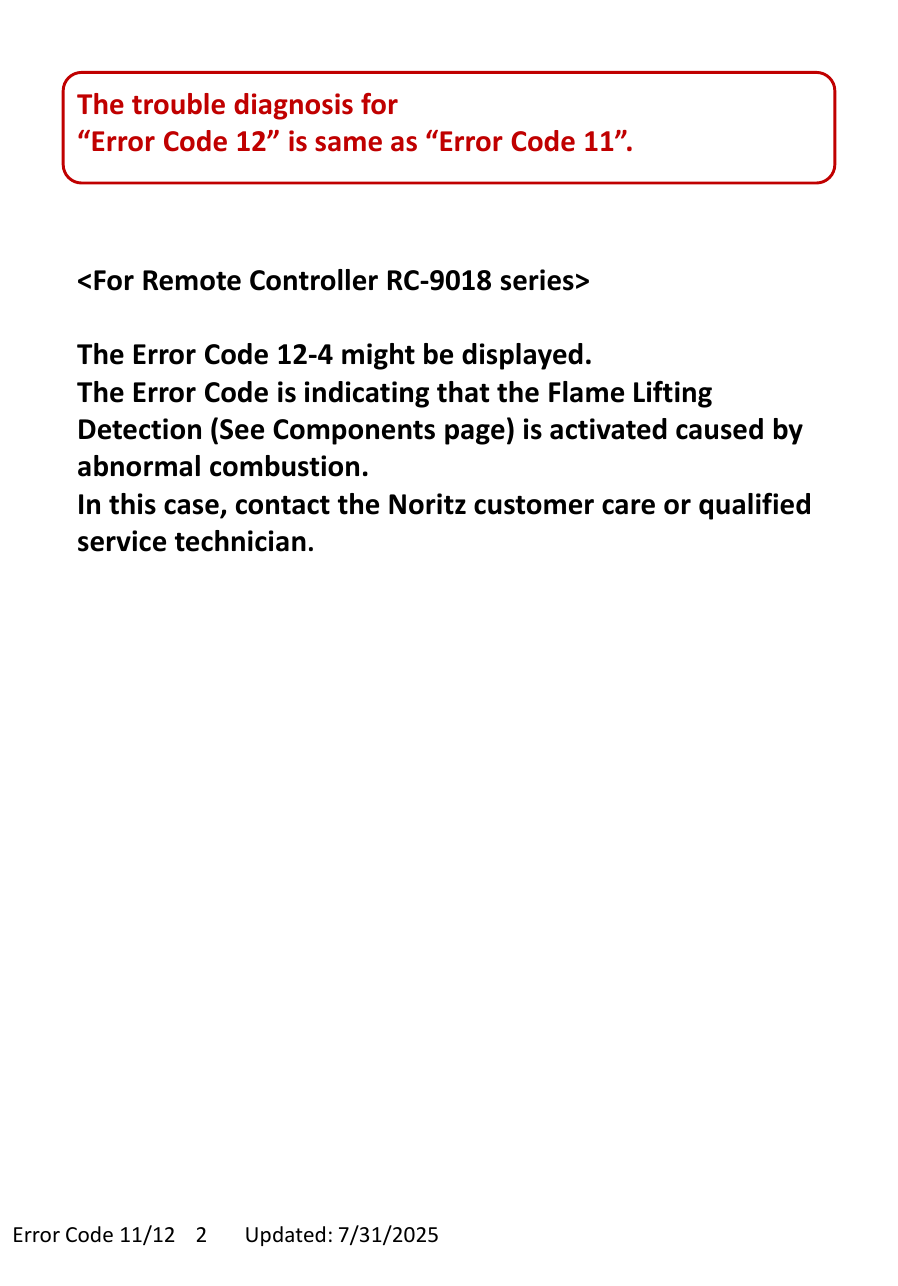 The trouble diagnosis for "Error Code 12" is same as "Error Code 11".

<For Remote Controller RC-9018 series>

The Error Code 12-4 might be displayed.
The Error Code is indicating that the Flame Lifting Detection (See Components page) is activated caused by abnormal combustion.
In this case, contact the Noritz customer care or qualified service technician.

Error Code 11/12 2 Updated: 7/31/2025